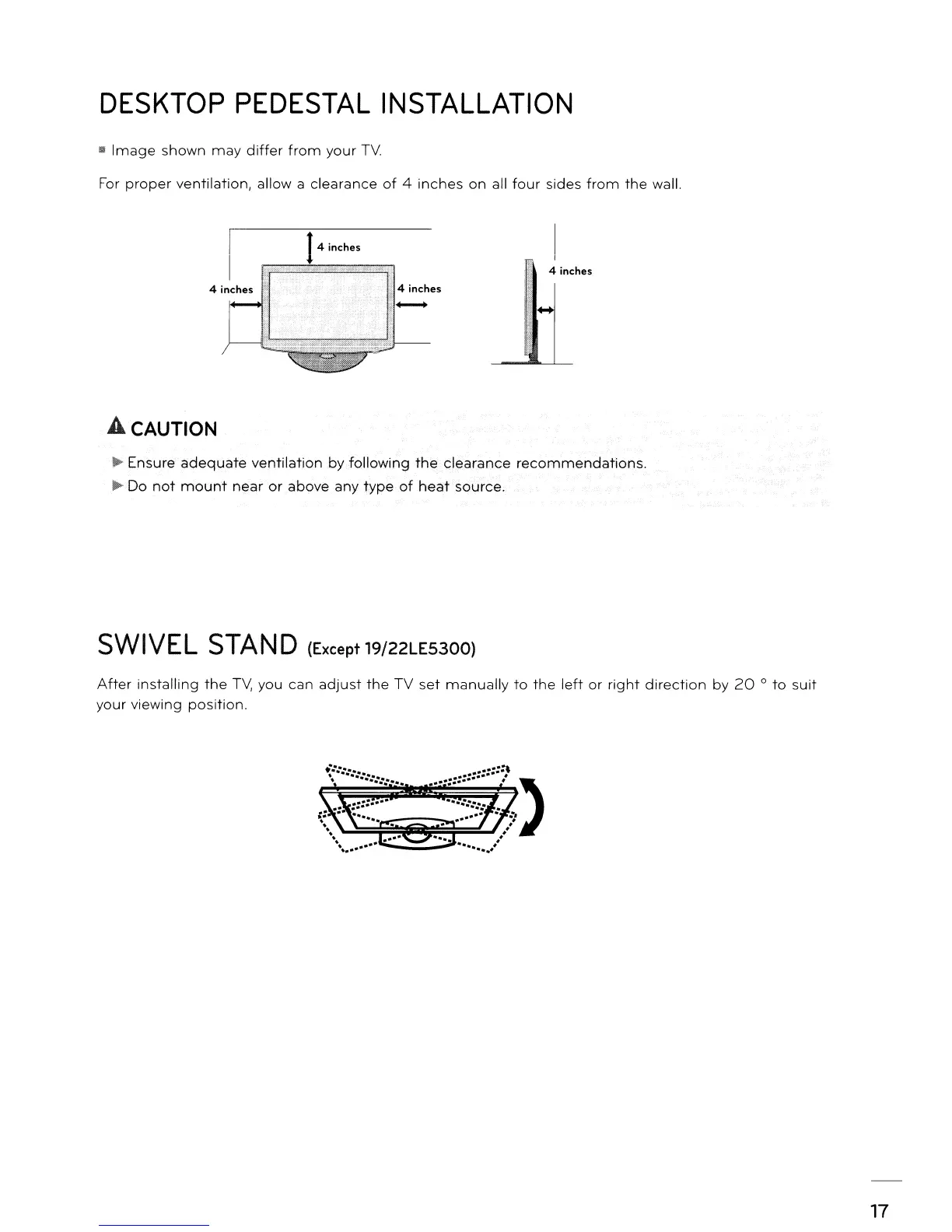 DESKTOP PEDESTAL INSTALLATION

■ Image shown may differ from your TV.

For proper ventilation, allow a clearance of 4 inches on all four sides from the wall.

4 inches

4 inches

4 inches

4 inches

CAUTION

► Ensure adequate ventilation by following the clearance recommendations.

► Do not mount near or above any type of heat source.

SWIVEL STAND (Except 19/22LE5300)

After installing the TV, you can adjust the TV set manually to the left or right direction by 20 ° to suit your viewing position.

17